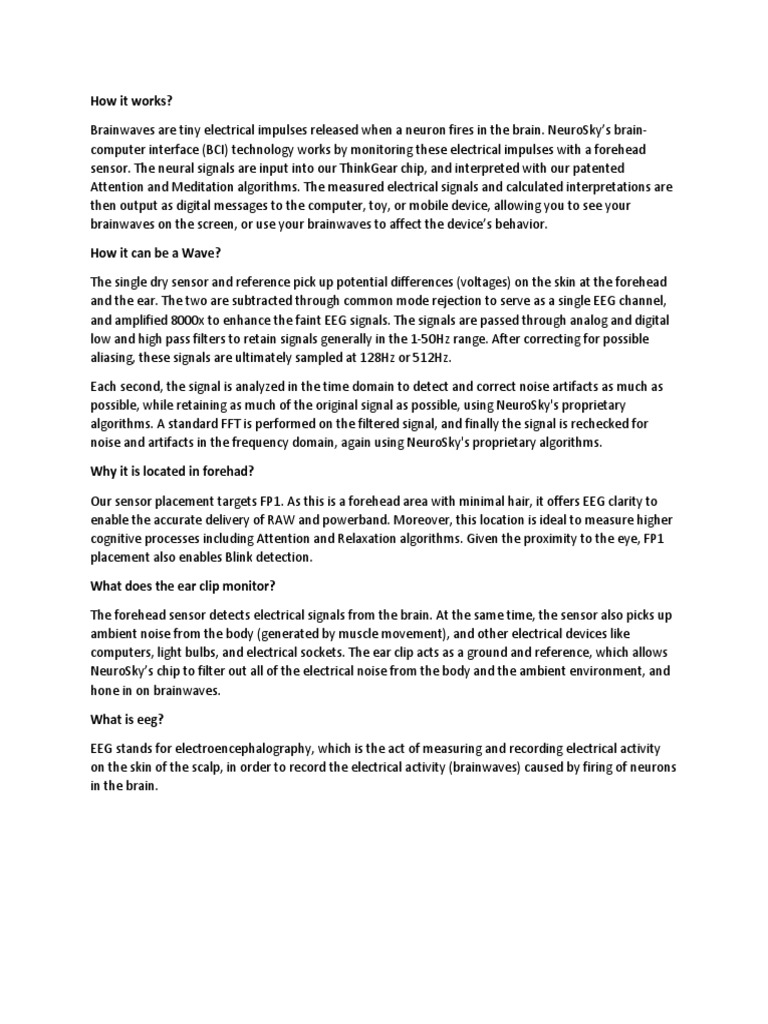 How it works?

Brainwaves are tiny electrical impulses released when a neuron fires in the brain. NeuroSky's brain-computer interface (BCI) technology works by monitoring these electrical impulses with a forehead sensor. The neural signals are input into our ThinkGear chip, and interpreted with our patented Attention and Meditation algorithms. The measured electrical signals and calculated interpretations are then output as digital messages to the computer, toy, or mobile device, allowing you to see your brainwaves on the screen, or use your brainwaves to affect the device's behavior.

How it can be a Wave?

The single dry sensor and reference pick up potential differences (voltages) on the skin at the forehead and the ear. The two are subtracted through common mode rejection to serve as a single EEG channel, and amplified 8000x to enhance the faint EEG signals. The signals are passed through analog and digital low and high pass filters to retain signals generally in the 1-50Hz range. After correcting for possible aliasing, these signals are ultimately sampled at 128Hz or 512Hz.

Each second, the signal is analyzed in the time domain to detect and correct noise artifacts as much as possible, while retaining as much of the original signal as possible, using NeuroSky's proprietary algorithms. A standard FFT is performed on the filtered signal, and finally the signal is rechecked for noise and artifacts in the frequency domain, again using NeuroSky's proprietary algorithms.

Why it is located in forehad?

Our sensor placement targets FP1. As this is a forehead area with minimal hair, it offers EEG clarity to enable the accurate delivery of RAW and powerband. Moreover, this location is ideal to measure higher cognitive processes including Attention and Relaxation algorithms. Given the proximity to the eye, FP1 placement also enables Blink detection.

What does the ear clip monitor?

The forehead sensor detects electrical signals from the brain. At the same time, the sensor also picks up ambient noise from the body (generated by muscle movement), and other electrical devices like computers, light bulbs, and electrical sockets. The ear clip acts as a ground and reference, which allows NeuroSky's chip to filter out all of the electrical noise from the body and the ambient environment, and hone in on brainwaves.

What is eeg?

EEG stands for electroencephalography, which is the act of measuring and recording electrical activity on the skin of the scalp, in order to record the electrical activity (brainwaves) caused by firing of neurons in the brain.